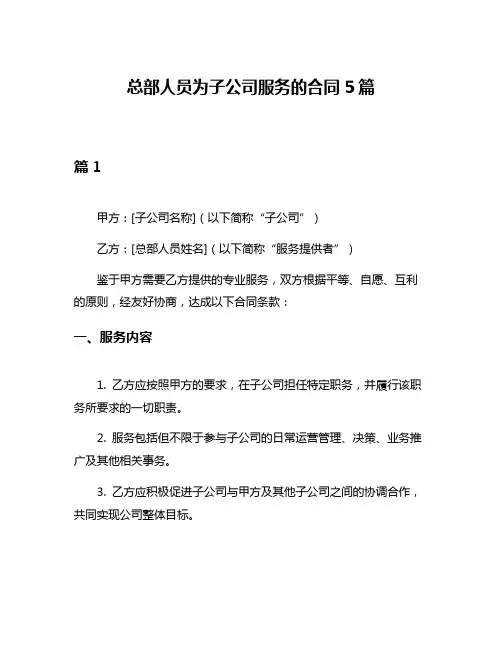 总部人员为子公司服务的合同 5 篇

篇 1

甲方：[子公司名称]（以下简称“子公司”）

乙方：[总部人员姓名]（以下简称“服务提供者”）

鉴于甲方需要乙方提供的专业服务，双方根据平等、自愿、互利的原则，经友好协商，达成以下合同条款：

一、服务内容

1. 乙方应按照甲方的要求，在子公司担任特定职务，并履行该职务所要求的一切职责。

2. 服务包括但不限于参与子公司的日常运营管理、决策、业务推广及其他相关事务。

3. 乙方应积极促进子公司与甲方及其他子公司之间的协调合作，共同实现公司整体目标。